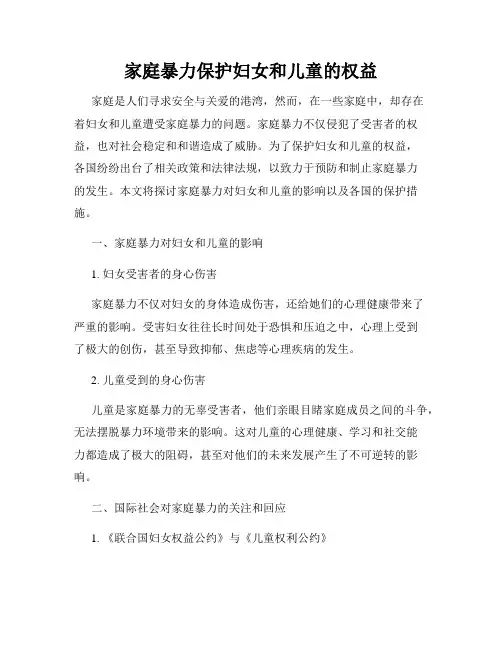 家庭暴力保护妇女和儿童的权益

家庭是人们寻求安全与关爱的港湾，然而，在一些家庭中，却存在着妇女和儿童遭受家庭暴力的问题。家庭暴力不仅侵犯了受害者的权益，也对社会稳定和和谐造成了威胁。为了保护妇女和儿童的权益，各国纷纷出台了相关政策和法律法规，以致力于预防和制止家庭暴力的发生。本文将探讨家庭暴力对妇女和儿童的影响以及各国的保护措施。

一、家庭暴力对妇女和儿童的影响

1. 妇女受害者的身心伤害

家庭暴力不仅对妇女的身体造成伤害，还给她们的心理健康带来了严重的影响。受害妇女往往长时间处于恐惧和压迫之中，心理上受到了极大的创伤，甚至导致抑郁、焦虑等心理疾病的发生。

2. 儿童受到的身心伤害

儿童是家庭暴力的无辜受害者，他们亲眼目睹家庭成员之间的斗争，无法摆脱暴力环境带来的影响。这对儿童的心理健康、学习和社交能力都造成了极大的阻碍，甚至对他们的未来发展产生了不可逆转的影响。

二、国际社会对家庭暴力的关注和回应

1. 《联合国妇女权益公约》与《儿童权利公约》